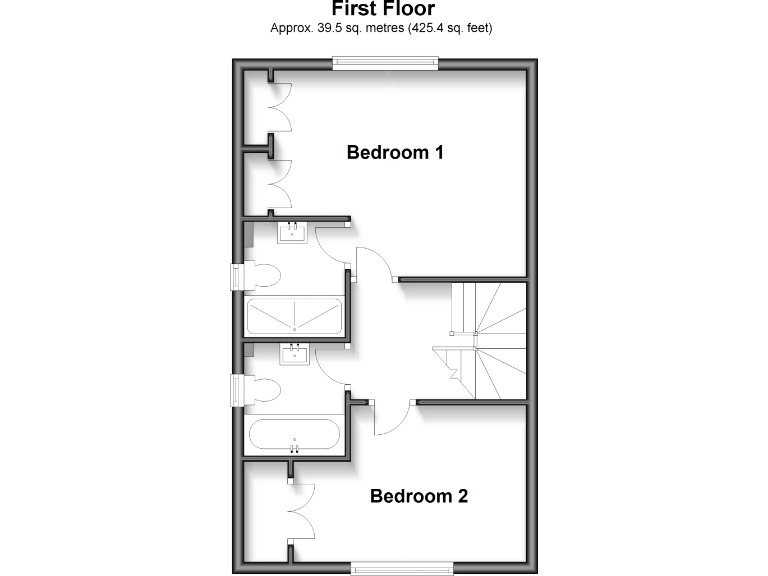 First Floor
Approx. 39.5 sq. metres (425.4 sq. feet)

Bedroom 1

Bedroom 2